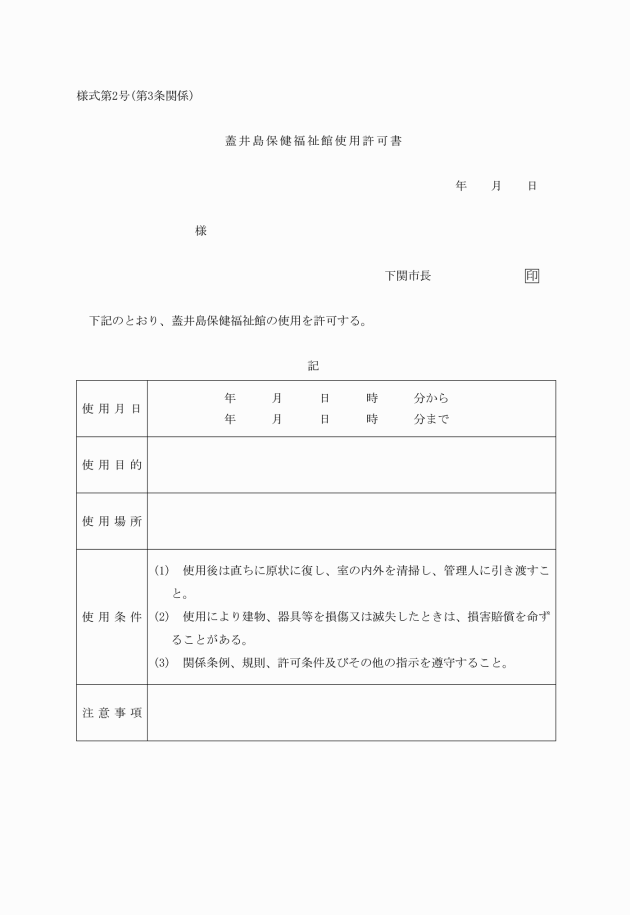 様式第2号(第3条関係)

蓋井島保健福祉館使用許可書

年　月　日

様

下関市長　印

下記のとおり、蓋井島保健福祉館の使用を許可する。

記

| 使用月日 | 年　月　日　時　分から<br>年　月　日　時　分まで |
|---|---|
| 使用目的 | |
| 使用場所 | |
| 使用条件 | (1)　使用後は直ちに原状に復し、室の内外を清掃し、管理人に引き渡すこと。<br>(2)　使用により建物、器具等を損傷又は滅失したときは、損害賠償を命ずることがある。<br>(3)　関係条例、規則、許可条件及びその他の指示を遵守すること。 |
| 注意事項 | |